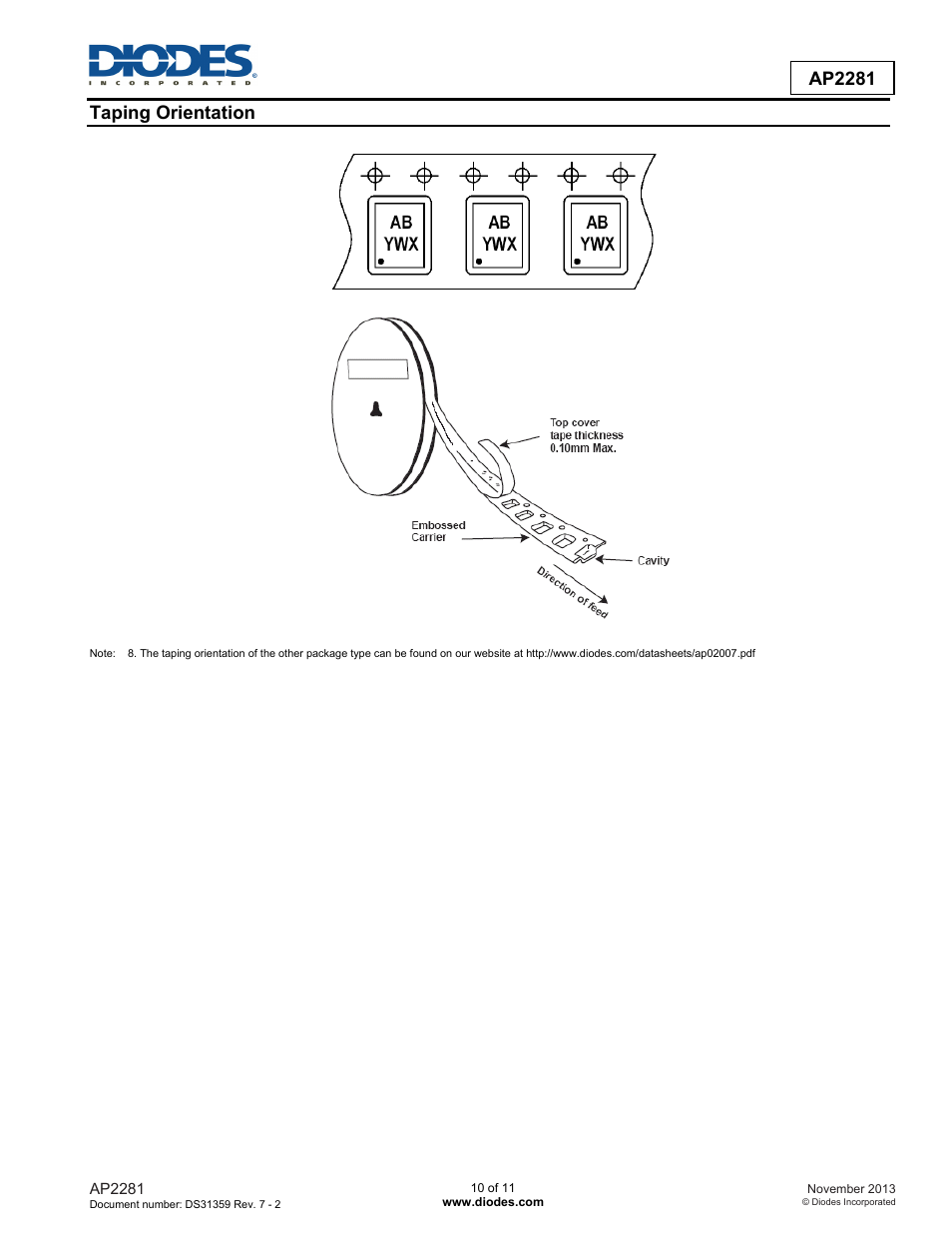 DIODES
INCORPORATED

AP2281

Taping Orientation

AB
YWX

AB
YWX

AB
YWX

Top cover
tape thickness
0.10mm Max.

Embossed
Carrier

Cavity

Direction of feed

Note: 8. The taping orientation of the other package type can be found on our website at http://www.diodes.com/datasheets/ap02007.pdf

AP2281
Document number: DS31359 Rev. 7 - 2

10 of 11
www.diodes.com

November 2013
© Diodes Incorporated